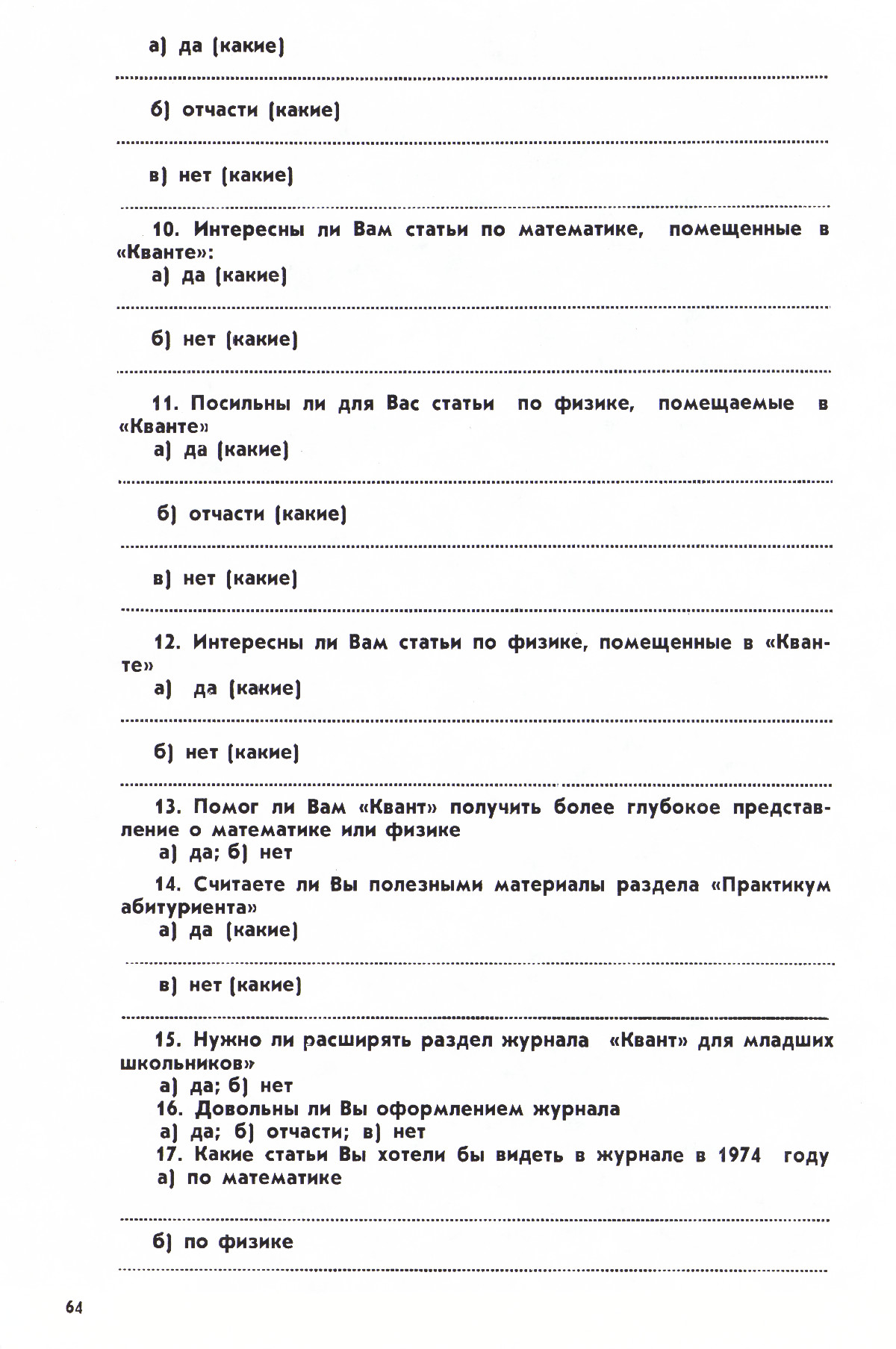 а) да (какие)

б) отчасти (какие)

в) нет (какие)

10. Интересны ли Вам статьи по математике, помещенные в «Кванте»:
а) да (какие)

б) нет (какие)

11. Посильны ли для Вас статьи по физике, помещаемые в «Кванте»
а) да (какие)

б) отчасти (какие)

в) нет (какие)

12. Интересны ли Вам статьи по физике, помещенные в «Кванте»
а) да (какие)

б) нет (какие)

13. Помог ли Вам «Квант» получить более глубокое представление о математике или физике
а) да; б) нет

14. Считаете ли Вы полезными материалы раздела «Практикум абитуриента»
а) да (какие)

в) нет (какие)

15. Нужно ли расширять раздел журнала «Квант» для младших школьников»
а) да; б) нет
16. Довольны ли Вы оформлением журнала
а) да; б) отчасти; в) нет
17. Какие статьи Вы хотели бы видеть в журнале в 1974 году
а) по математике

б) по физике

64